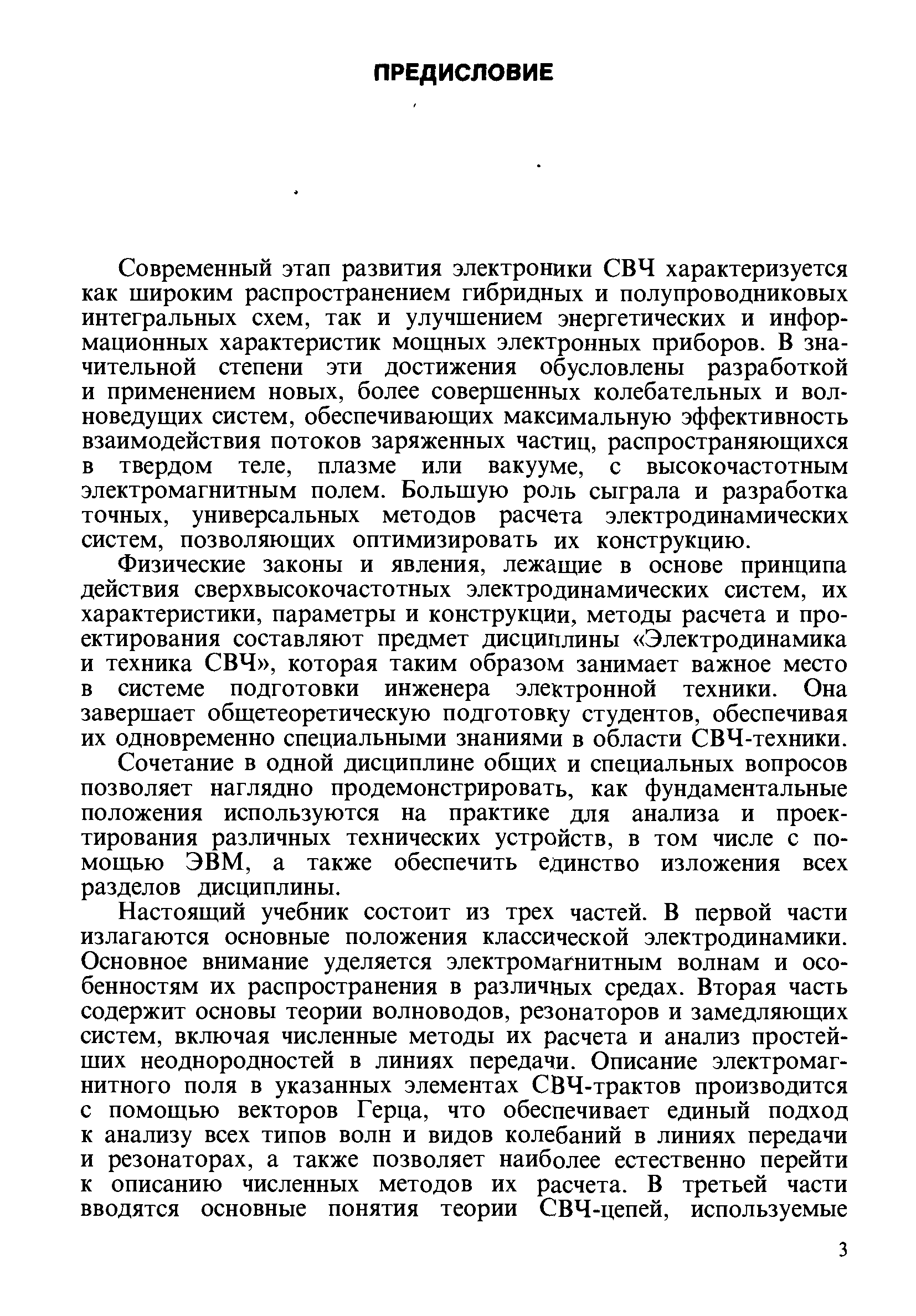 ПРЕДИСЛОВИЕ

Современный этап развития электроники СВЧ характеризуется как широким распространением гибридных и полупроводниковых интегральных схем, так и улучшением энергетических и информационных характеристик мощных электронных приборов. В значительной степени эти достижения обусловлены разработкой и применением новых, более совершенных колебательных и волноведущих систем, обеспечивающих максимальную эффективность взаимодействия потоков заряженных частиц, распространяющихся в твердом теле, плазме или вакууме, с высокочастотным электромагнитным полем. Большую роль сыграла и разработка точных, универсальных методов расчета электродинамических систем, позволяющих оптимизировать их конструкцию.

Физические законы и явления, лежащие в основе принципа действия сверхвысокочастотных электродинамических систем, их характеристики, параметры и конструкции, методы расчета и проектирования составляют предмет дисциплины «Электродинамика и техника СВЧ», которая таким образом занимает важное место в системе подготовки инженера электронной техники. Она завершает общетеоретическую подготовку студентов, обеспечивая их одновременно специальными знаниями в области СВЧ-техники.

Сочетание в одной дисциплине общих и специальных вопросов позволяет наглядно продемонстрировать, как фундаментальные положения используются на практике для анализа и проектирования различных технических устройств, в том числе с помощью ЭВМ, а также обеспечить единство изложения всех разделов дисциплины.

Настоящий учебник состоит из трех частей. В первой части излагаются основные положения классической электродинамики. Основное внимание уделяется электромагнитным волнам и особенностям их распространения в различных средах. Вторая часть содержит основы теории волноводов, резонаторов и замедляющих систем, включая численные методы их расчета и анализ простейших неоднородностей в линиях передачи. Описание электромагнитного поля в указанных элементах СВЧ-трактов производится с помощью векторов Герца, что обеспечивает единый подход к анализу всех типов волн и видов колебаний в линиях передачи и резонаторах, а также позволяет наиболее естественно перейти к описанию численных методов их расчета. В третьей части вводятся основные понятия теории СВЧ-цепей, используемые

3